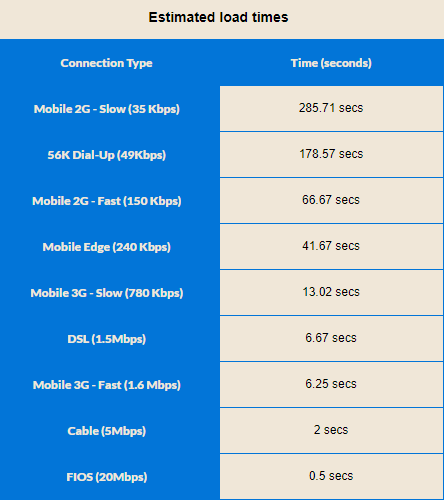 Estimated load times

| Connection Type | Time (seconds) |
|---|---|
| Mobile 2G - Slow (35 Kbps) | 285.71 secs |
| 56K Dial-Up (49Kbps) | 178.57 secs |
| Mobile 2G - Fast (150 Kbps) | 66.67 secs |
| Mobile Edge (240 Kbps) | 41.67 secs |
| Mobile 3G - Slow (780 Kbps) | 13.02 secs |
| DSL (1.5Mbps) | 6.67 secs |
| Mobile 3G - Fast (1.6 Mbps) | 6.25 secs |
| Cable (5Mbps) | 2 secs |
| FIOS (20Mbps) | 0.5 secs |